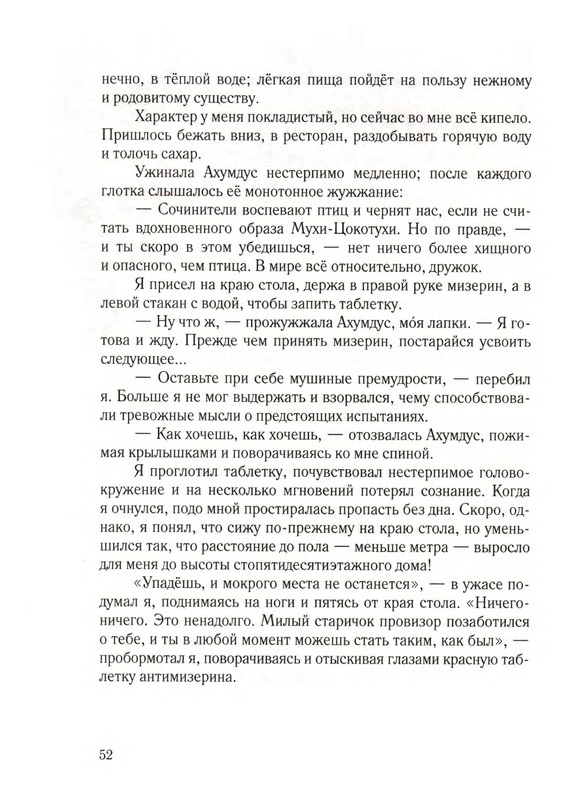 нечно, в тёплой воде; лёгкая пища пойдёт на пользу нежному и родовитому существу.

Характер у меня покладистый, но сейчас во мне всё кипело. Пришлось бежать вниз, в ресторан, раздобывать горячую воду и толочь сахар.

Ужинала Ахумдус нестерпимо медленно; после каждого глотка слышалось её монотонное жужжание:

— Сочинители воспевают птиц и чернят нас, если не считать вдохновенного образа Мухи-Цокотухи. Но по правде, — и ты скоро в этом убедишься, — нет ничего более хищного и опасного, чем птица. В мире всё относительно, дружок.

Я присел на краю стола, держа в правой руке мизерин, а в левой стакан с водой, чтобы запить таблетку.

— Ну что ж, — прожужжала Ахумдус, мо́я лапки. — Я готова и жду. Прежде чем принять мизерин, постарайся усвоить следующее...

— Оставьте при себе мушиные премудрости, — перебил я. Больше я не мог выдержать и взорвался, чему способствовали тревожные мысли о предстоящих испытаниях.

— Как хочешь, как хочешь, — отозвалась Ахумдус, пожимая крылышками и поворачиваясь ко мне спиной.

Я проглотил таблетку, почувствовал нестерпимое головокружение и на несколько мгновений потерял сознание. Когда я очнулся, подо мной простиралась пропасть без дна. Скоро, однако, я понял, что сижу по-прежнему на краю стола, но уменьшился так, что расстояние до пола — меньше метра — выросло для меня до высоты стопятидесятиэтажного дома!

«Упадёшь, и мокрого места не останется», — в ужасе подумал я, поднимаясь на ноги и пятясь от края стола. «Ничего-ничего. Это ненадолго. Милый старичок провизор позаботился о тебе, и ты в любой момент можешь стать таким, как был», — пробормотал я, поворачиваясь и отыскивая глазами красную таблетку антимизерина.

52